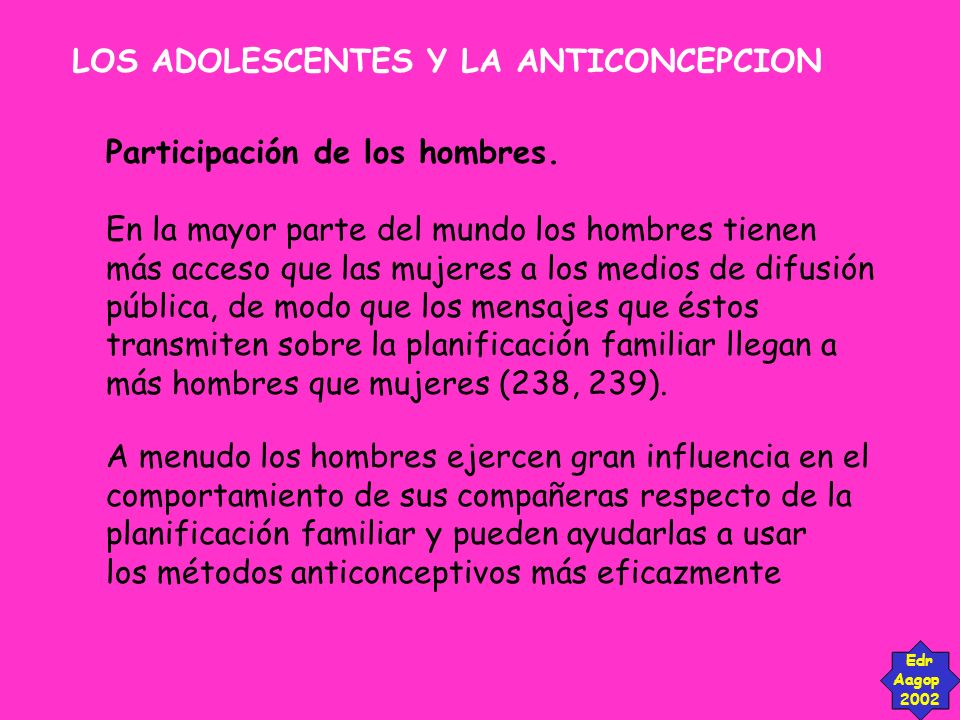 LOS ADOLESCENTES Y LA ANTICONCEPCION

Participación de los hombres.

En la mayor parte del mundo los hombres tienen más acceso que las mujeres a los medios de difusión pública, de modo que los mensajes que éstos transmiten sobre la planificación familiar llegan a más hombres que mujeres (238, 239).

A menudo los hombres ejercen gran influencia en el comportamiento de sus compañeras respecto de la planificación familiar y pueden ayudarlas a usar los métodos anticonceptivos más eficazmente

Edr Aagop 2002